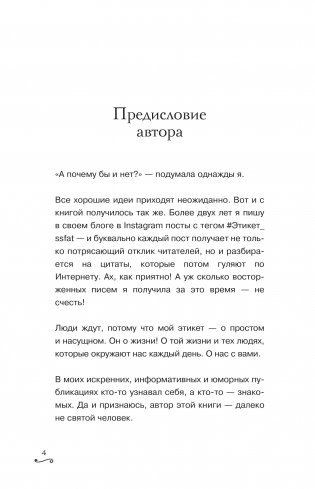 Предисловие автора

«А почему бы и нет?» — подумала однажды я.

Все хорошие идеи приходят неожиданно. Вот и с книгой получилось так же. Более двух лет я пишу в своем блоге в Instagram посты с тегом #Этикет_ssfat — и буквально каждый пост получает не только потрясающий отклик читателей, но и разбирается на цитаты, которые потом гуляют по Интернету. Ах, как приятно! А уж сколько восторженных писем я получила за это время — не счесть!

Люди ждут, потому что мой этикет — о простом и насущном. Он о жизни! О той жизни и тех людях, которые окружают нас каждый день. О нас с вами.

В моих искренних, информативных и юморных публикациях кто-то узнавал себя, а кто-то — знакомых. Да и признаюсь, автор этой книги — далеко не святой человек.

4